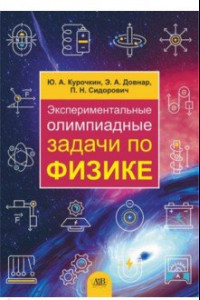 Ю. А. Курочкин, Э. А. Довнар, П. Н. Сидорович

Экспериментальные олимпиадные задачи по ФИЗИКЕ

F

F

A

АВ